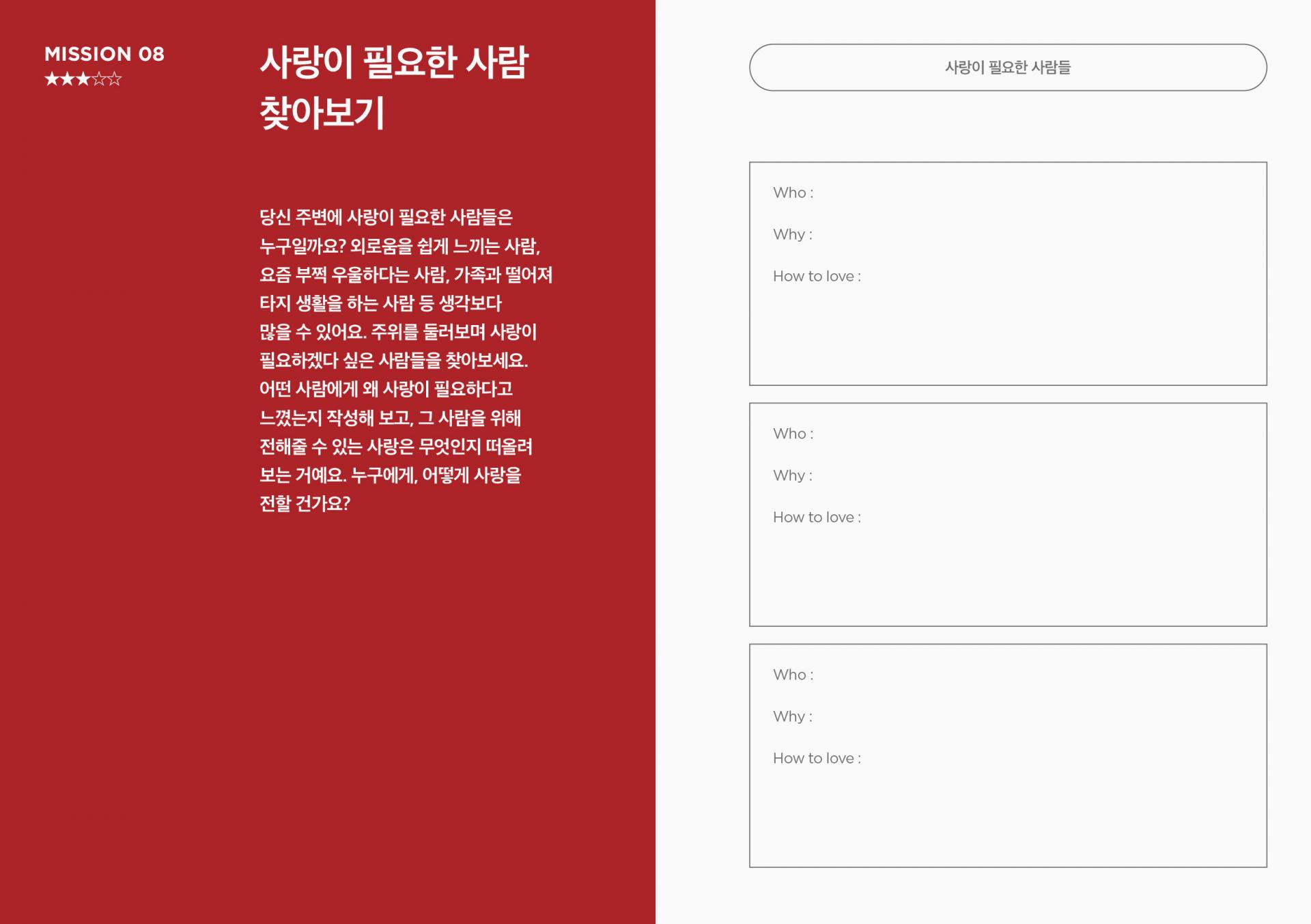 MISSION 08
★★★☆☆

사랑이 필요한 사람 찾아보기

당신 주변에 사랑이 필요한 사람들은 누구일까요? 외로움을 쉽게 느끼는 사람, 요즘 부쩍 우울하다는 사람, 가족과 떨어져 타지 생활을 하는 사람 등 생각보다 많을 수 있어요. 주위를 둘러보며 사랑이 필요하겠다 싶은 사람들을 찾아보세요. 어떤 사람에게 왜 사랑이 필요하다고 느꼈는지 작성해 보고, 그 사람을 위해 전해줄 수 있는 사랑은 무엇인지 떠올려 보는 거예요. 누구에게, 어떻게 사랑을 전할 건가요?

사랑이 필요한 사람들

Who :

Why :

How to love :

Who :

Why :

How to love :

Who :

Why :

How to love :